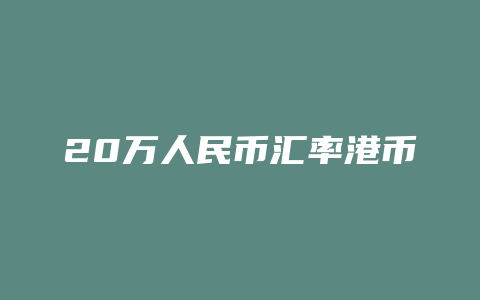 20万人民币汇率港币